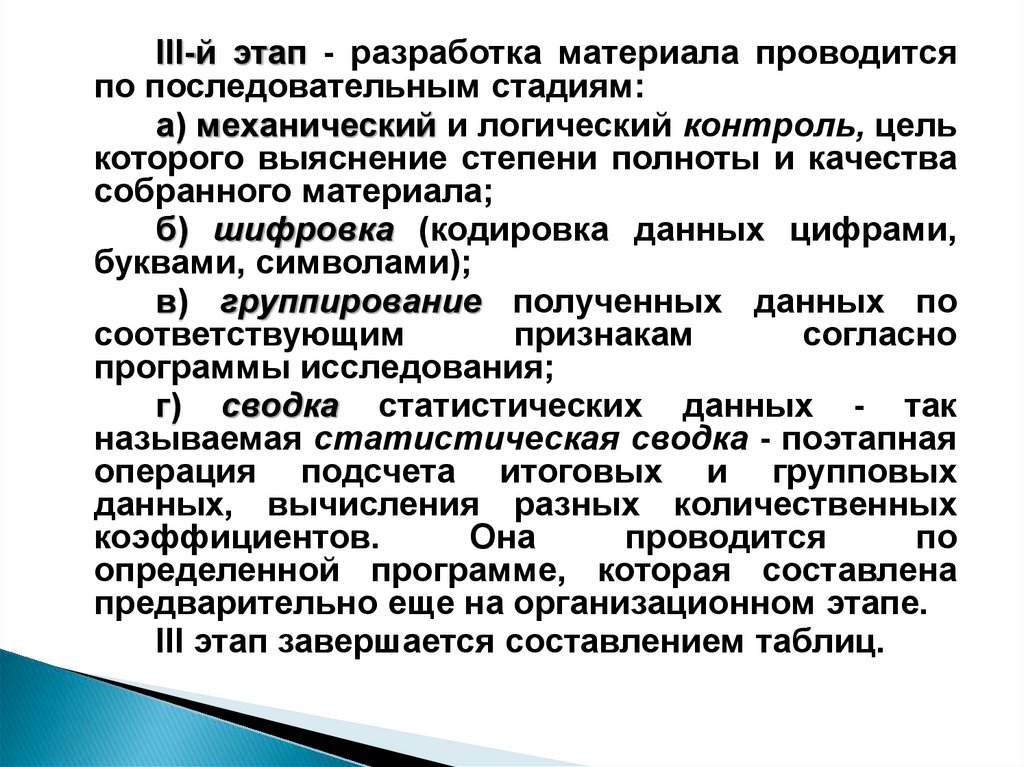 III-й этап - разработка материала проводится по последовательным стадиям:

а) механический и логический контроль, цель которого выяснение степени полноты и качества собранного материала;

б) шифровка (кодировка данных цифрами, буквами, символами);

в) группирование полученных данных по соответствующим признакам согласно программы исследования;

г) сводка статистических данных - так называемая статистическая сводка - поэтапная операция подсчета итоговых и групповых данных, вычисления разных количественных коэффициентов. Она проводится по определенной программе, которая составлена предварительно еще на организационном этапе.

III этап завершается составлением таблиц.